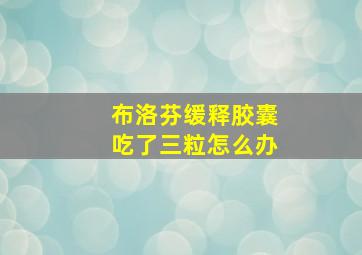 布洛芬缓释胶囊
吃了三粒怎么办